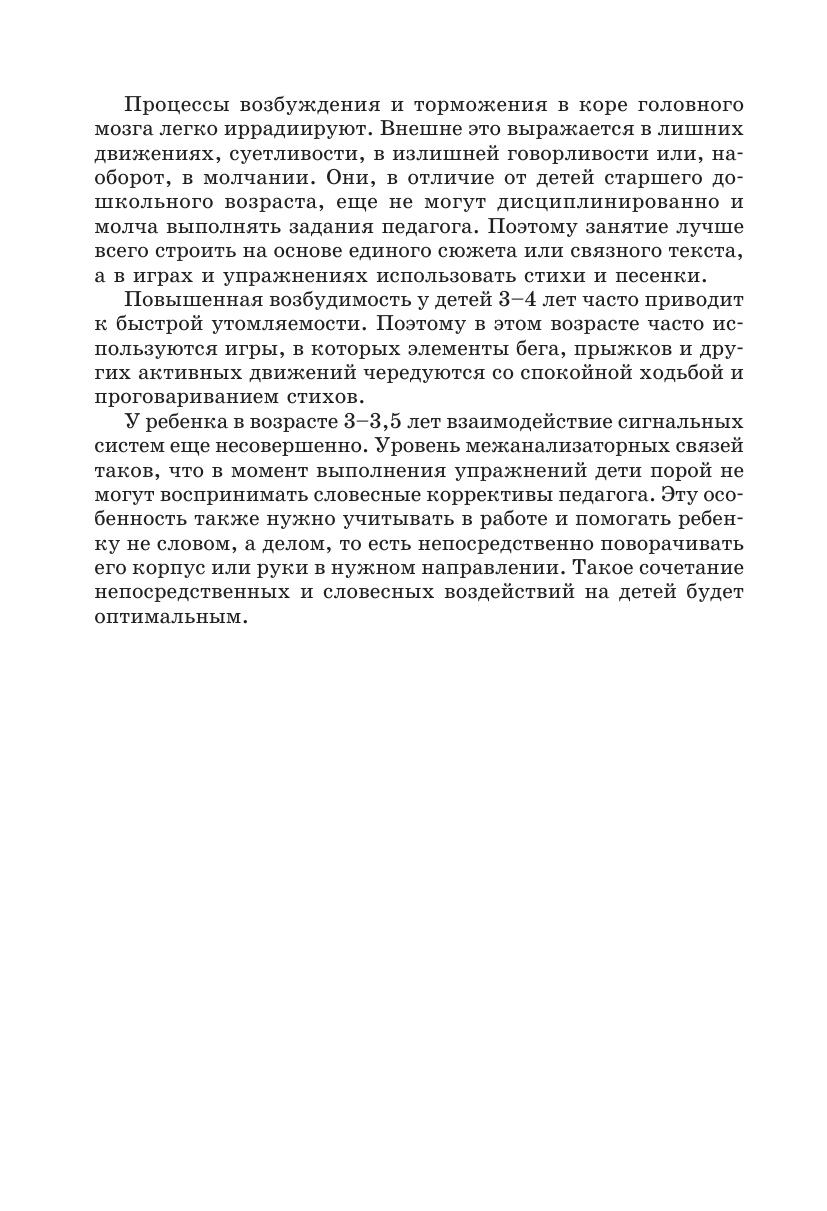 Процессы возбуждения и торможения в коре головного мозга легко иррадиируют. Внешне это выражается в лишних движениях, суетливости, в излишней говорливости или, наоборот, в молчании. Они, в отличие от детей старшего дошкольного возраста, еще не могут дисциплинированно и молча выполнять задания педагога. Поэтому занятие лучше всего строить на основе единого сюжета или связного текста, а в играх и упражнениях использовать стихи и песенки.

Повышенная возбудимость у детей 3–4 лет часто приводит к быстрой утомляемости. Поэтому в этом возрасте часто используются игры, в которых элементы бега, прыжков и других активных движений чередуются со спокойной ходьбой и проговариванием стихов.

У ребенка в возрасте 3–3,5 лет взаимодействие сигнальных систем еще несовершенно. Уровень межанализаторных связей таков, что в момент выполнения упражнений дети порой не могут воспринимать словесные коррективы педагога. Эту особенность также нужно учитывать в работе и помогать ребенку не словом, а делом, то есть непосредственно поворачивать его корпус или руки в нужном направлении. Такое сочетание непосредственных и словесных воздействий на детей будет оптимальным.